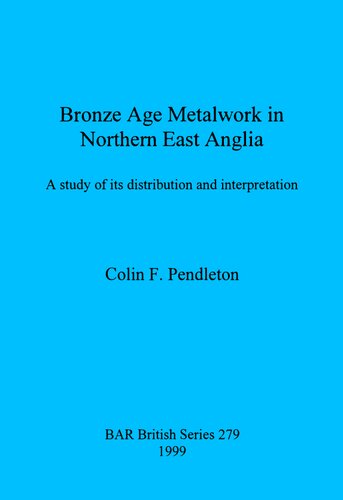 Bronze Age Metalwork in Northern East Anglia

A study of its distribution and interpretation

Colin F. Pendleton

BAR British Series 279
1999